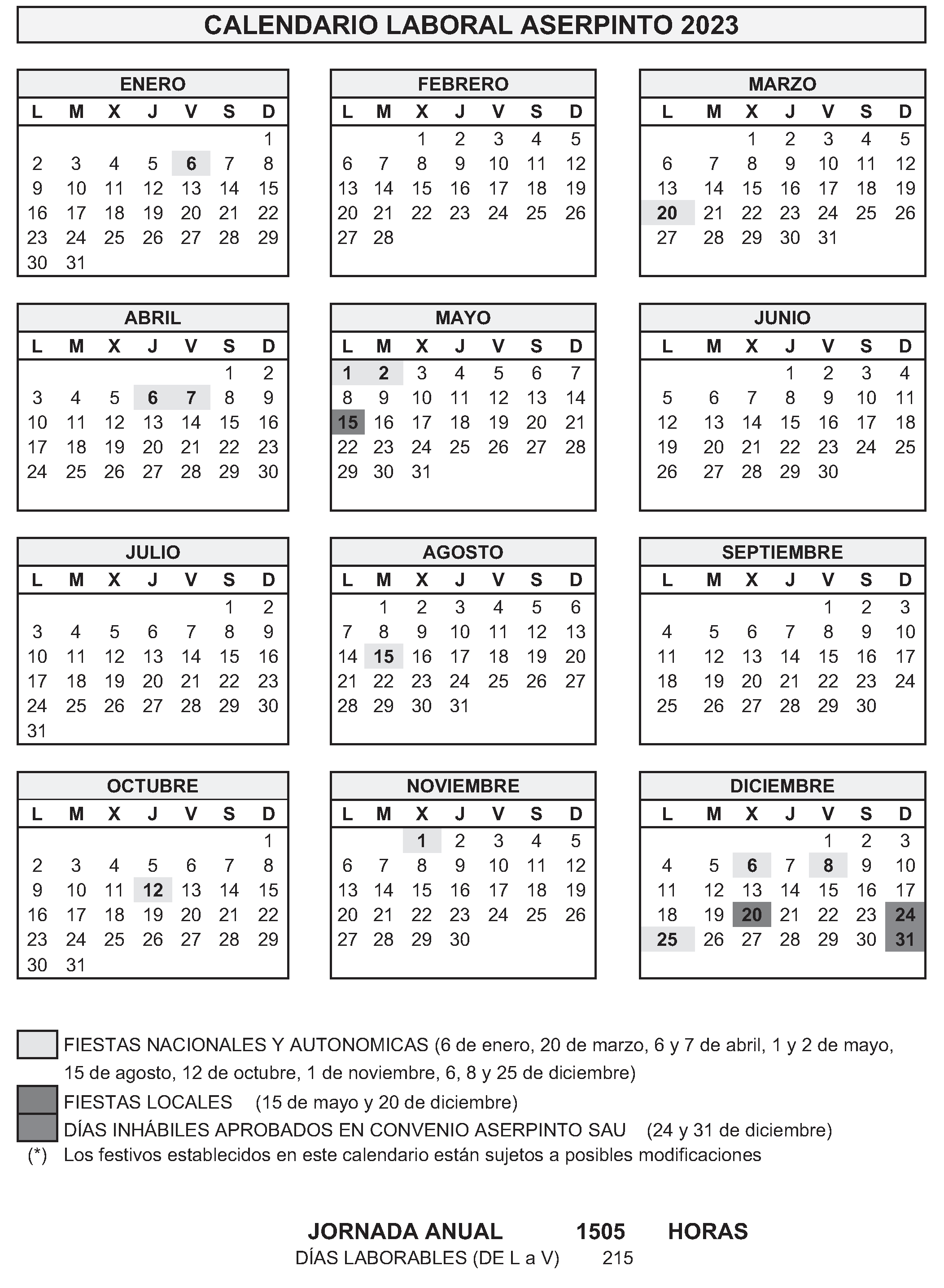 CALENDARIO LABORAL ASERPINTO 2023

ENERO

| L | M | X | J | V | S | D |
|---|---|---|---|---|---|---|
| | | | | | | 1 |
| 2 | 3 | 4 | 5 | 6 | 7 | 8 |
| 9 | 10 | 11 | 12 | 13 | 14 | 15 |
| 16 | 17 | 18 | 19 | 20 | 21 | 22 |
| 23 | 24 | 25 | 26 | 27 | 28 | 29 |
| 30 | 31 | | | | | |

FEBRERO

| L | M | X | J | V | S | D |
|---|---|---|---|---|---|---|
| | | 1 | 2 | 3 | 4 | 5 |
| 6 | 7 | 8 | 9 | 10 | 11 | 12 |
| 13 | 14 | 15 | 16 | 17 | 18 | 19 |
| 20 | 21 | 22 | 23 | 24 | 25 | 26 |
| 27 | 28 | | | | | |

MARZO

| L | M | X | J | V | S | D |
|---|---|---|---|---|---|---|
| | | 1 | 2 | 3 | 4 | 5 |
| 6 | 7 | 8 | 9 | 10 | 11 | 12 |
| 13 | 14 | 15 | 16 | 17 | 18 | 19 |
| 20 | 21 | 22 | 23 | 24 | 25 | 26 |
| 27 | 28 | 29 | 30 | 31 | | |

ABRIL

| L | M | X | J | V | S | D |
|---|---|---|---|---|---|---|
| | | | | | 1 | 2 |
| 3 | 4 | 5 | 6 | 7 | 8 | 9 |
| 10 | 11 | 12 | 13 | 14 | 15 | 16 |
| 17 | 18 | 19 | 20 | 21 | 22 | 23 |
| 24 | 25 | 26 | 27 | 28 | 29 | 30 |

MAYO

| L | M | X | J | V | S | D |
|---|---|---|---|---|---|---|
| 1 | 2 | 3 | 4 | 5 | 6 | 7 |
| 8 | 9 | 10 | 11 | 12 | 13 | 14 |
| 15 | 16 | 17 | 18 | 19 | 20 | 21 |
| 22 | 23 | 24 | 25 | 26 | 27 | 28 |
| 29 | 30 | 31 | | | | |

JUNIO

| L | M | X | J | V | S | D |
|---|---|---|---|---|---|---|
| | | | 1 | 2 | 3 | 4 |
| 5 | 6 | 7 | 8 | 9 | 10 | 11 |
| 12 | 13 | 14 | 15 | 16 | 17 | 18 |
| 19 | 20 | 21 | 22 | 23 | 24 | 25 |
| 26 | 27 | 28 | 29 | 30 | | |

JULIO

| L | M | X | J | V | S | D |
|---|---|---|---|---|---|---|
| | | | | | 1 | 2 |
| 3 | 4 | 5 | 6 | 7 | 8 | 9 |
| 10 | 11 | 12 | 13 | 14 | 15 | 16 |
| 17 | 18 | 19 | 20 | 21 | 22 | 23 |
| 24 | 25 | 26 | 27 | 28 | 29 | 30 |
| 31 | | | | | | |

AGOSTO

| L | M | X | J | V | S | D |
|---|---|---|---|---|---|---|
| | 1 | 2 | 3 | 4 | 5 | 6 |
| 7 | 8 | 9 | 10 | 11 | 12 | 13 |
| 14 | 15 | 16 | 17 | 18 | 19 | 20 |
| 21 | 22 | 23 | 24 | 25 | 26 | 27 |
| 28 | 29 | 30 | 31 | | | |

SEPTIEMBRE

| L | M | X | J | V | S | D |
|---|---|---|---|---|---|---|
| | | | | 1 | 2 | 3 |
| 4 | 5 | 6 | 7 | 8 | 9 | 10 |
| 11 | 12 | 13 | 14 | 15 | 16 | 17 |
| 18 | 19 | 20 | 21 | 22 | 23 | 24 |
| 25 | 26 | 27 | 28 | 29 | 30 | |

OCTUBRE

| L | M | X | J | V | S | D |
|---|---|---|---|---|---|---|
| | | | | | | 1 |
| 2 | 3 | 4 | 5 | 6 | 7 | 8 |
| 9 | 10 | 11 | 12 | 13 | 14 | 15 |
| 16 | 17 | 18 | 19 | 20 | 21 | 22 |
| 23 | 24 | 25 | 26 | 27 | 28 | 29 |
| 30 | 31 | | | | | |

NOVIEMBRE

| L | M | X | J | V | S | D |
|---|---|---|---|---|---|---|
| | | 1 | 2 | 3 | 4 | 5 |
| 6 | 7 | 8 | 9 | 10 | 11 | 12 |
| 13 | 14 | 15 | 16 | 17 | 18 | 19 |
| 20 | 21 | 22 | 23 | 24 | 25 | 26 |
| 27 | 28 | 29 | 30 | | | |

DICIEMBRE

| L | M | X | J | V | S | D |
|---|---|---|---|---|---|---|
| | | | | 1 | 2 | 3 |
| 4 | 5 | 6 | 7 | 8 | 9 | 10 |
| 11 | 12 | 13 | 14 | 15 | 16 | 17 |
| 18 | 19 | 20 | 21 | 22 | 23 | 24 |
| 25 | 26 | 27 | 28 | 29 | 30 | 31 |

FIESTAS NACIONALES Y AUTONOMICAS (6 de enero, 20 de marzo, 6 y 7 de abril, 1 y 2 de mayo, 15 de agosto, 12 de octubre, 1 de noviembre, 6, 8 y 25 de diciembre)
FIESTAS LOCALES (15 de mayo y 20 de diciembre)
DÍAS INHÁBILES APROBADOS EN CONVENIO ASERPINTO SAU (24 y 31 de diciembre)
(*) Los festivos establecidos en este calendario están sujetos a posibles modificaciones

JORNADA ANUAL 1505 HORAS
DÍAS LABORABLES (DE L a V) 215